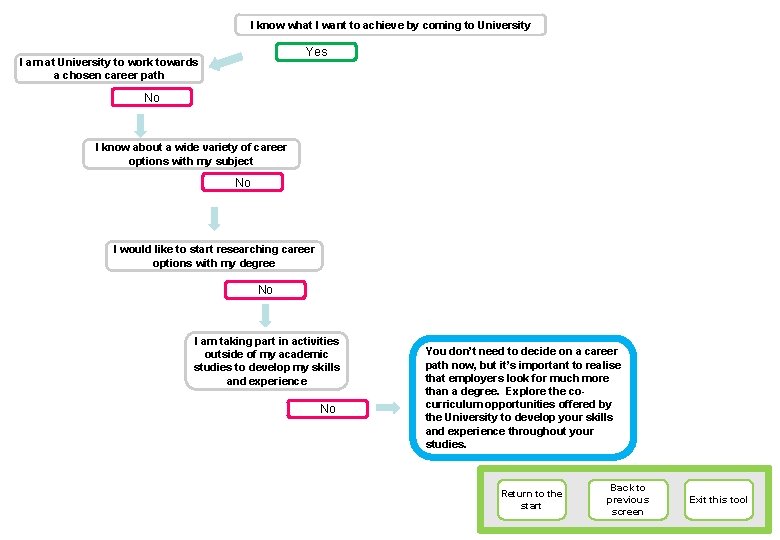 I know what I want to achieve by coming to University

Yes

I am at University to work towards a chosen career path

No

I know about a wide variety of career options with my subject

No

I would like to start researching career options with my degree

No

I am taking part in activities outside of my academic studies to develop my skills and experience

No

You don't need to decide on a career path now, but it's important to realise that employers look for much more than a degree. Explore the co-curriculum opportunities offered by the University to develop your skills and experience throughout your studies.

Return to the start

Back to previous screen

Exit this tool